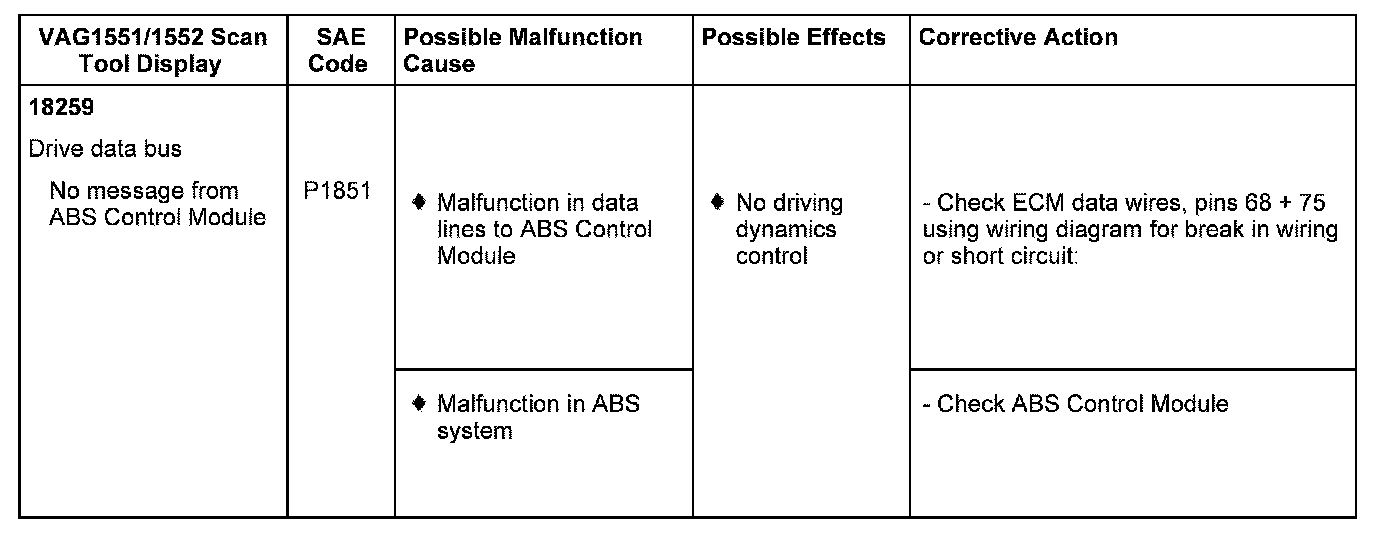 | VAG1551/1552 Scan Tool Display | SAE Code | Possible Malfunction Cause | Possible Effects | Corrective Action |
|---|---|---|---|---|
| **18259** Drive data bus No message from ABS Control Module | P1851 | ♦ Malfunction in data lines to ABS Control Module | ♦ No driving dynamics control | - Check ECM data wires, pins 68 + 75 using wiring diagram for break in wiring or short circuit: |
| | | ♦ Malfunction in ABS system | | - Check ABS Control Module |